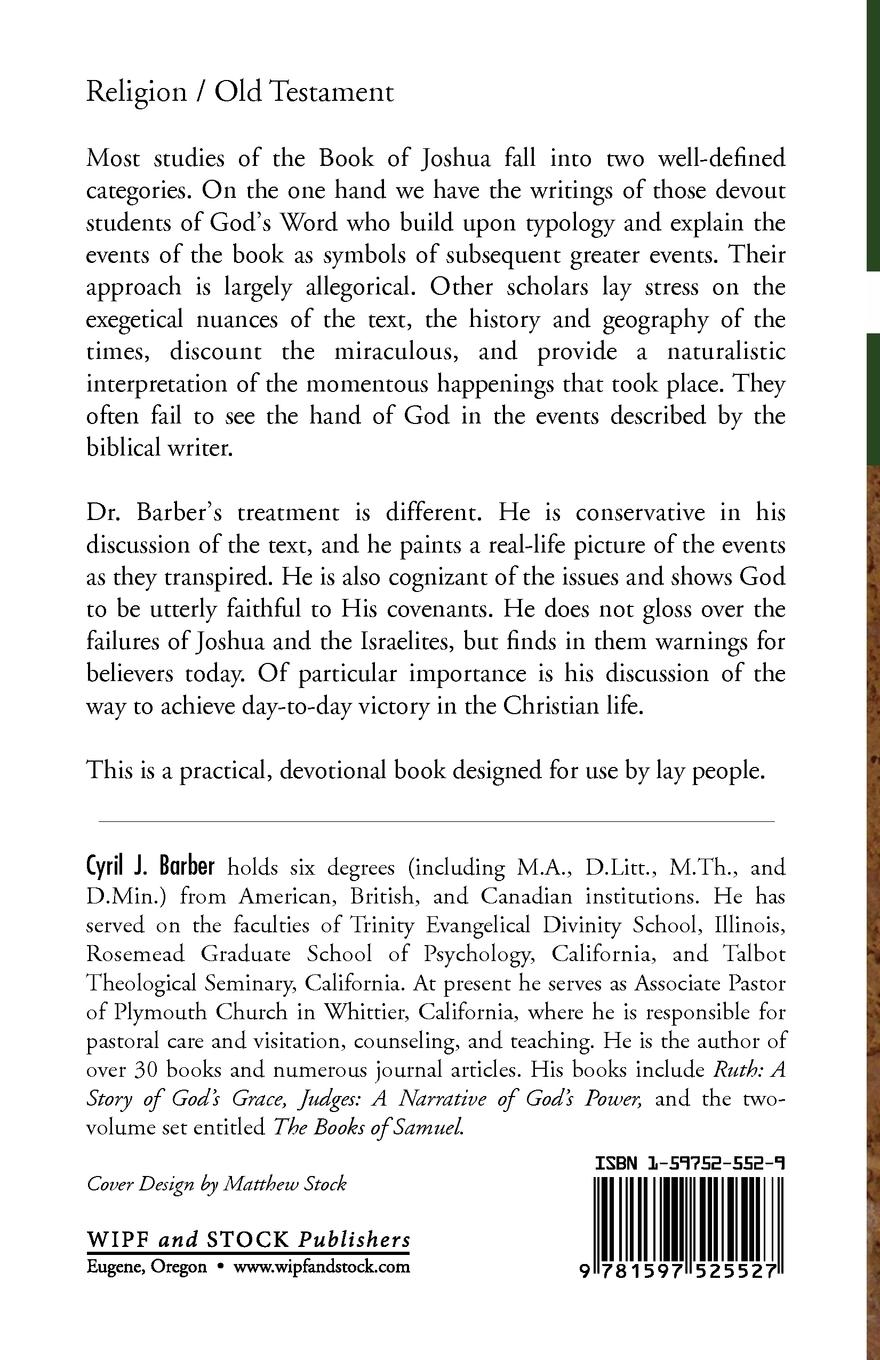 Religion / Old Testament

Most studies of the Book of Joshua fall into two well-defined categories. On the one hand we have the writings of those devout students of God's Word who build upon typology and explain the events of the book as symbols of subsequent greater events. Their approach is largely allegorical. Other scholars lay stress on the exegetical nuances of the text, the history and geography of the times, discount the miraculous, and provide a naturalistic interpretation of the momentous happenings that took place. They often fail to see the hand of God in the events described by the biblical writer.

Dr. Barber's treatment is different. He is conservative in his discussion of the text, and he paints a real-life picture of the events as they transpired. He is also cognizant of the issues and shows God to be utterly faithful to His covenants. He does not gloss over the failures of Joshua and the Israelites, but finds in them warnings for believers today. Of particular importance is his discussion of the way to achieve day-to-day victory in the Christian life.

This is a practical, devotional book designed for use by lay people.

Cyril J. Barber holds six degrees (including M.A., D.Litt., M.Th., and D.Min.) from American, British, and Canadian institutions. He has served on the faculties of Trinity Evangelical Divinity School, Illinois, Rosemead Graduate School of Psychology, California, and Talbot Theological Seminary, California. At present he serves as Associate Pastor of Plymouth Church in Whittier, California, where he is responsible for pastoral care and visitation, counseling, and teaching. He is the author of over 30 books and numerous journal articles. His books include Ruth: A Story of God's Grace, Judges: A Narrative of God's Power, and the two-volume set entitled The Books of Samuel.

Cover Design by Matthew Stock

WIPF and STOCK Publishers
Eugene, Oregon • www.wipfandstock.com

ISBN 1-59752-552-9

9 781597 525527